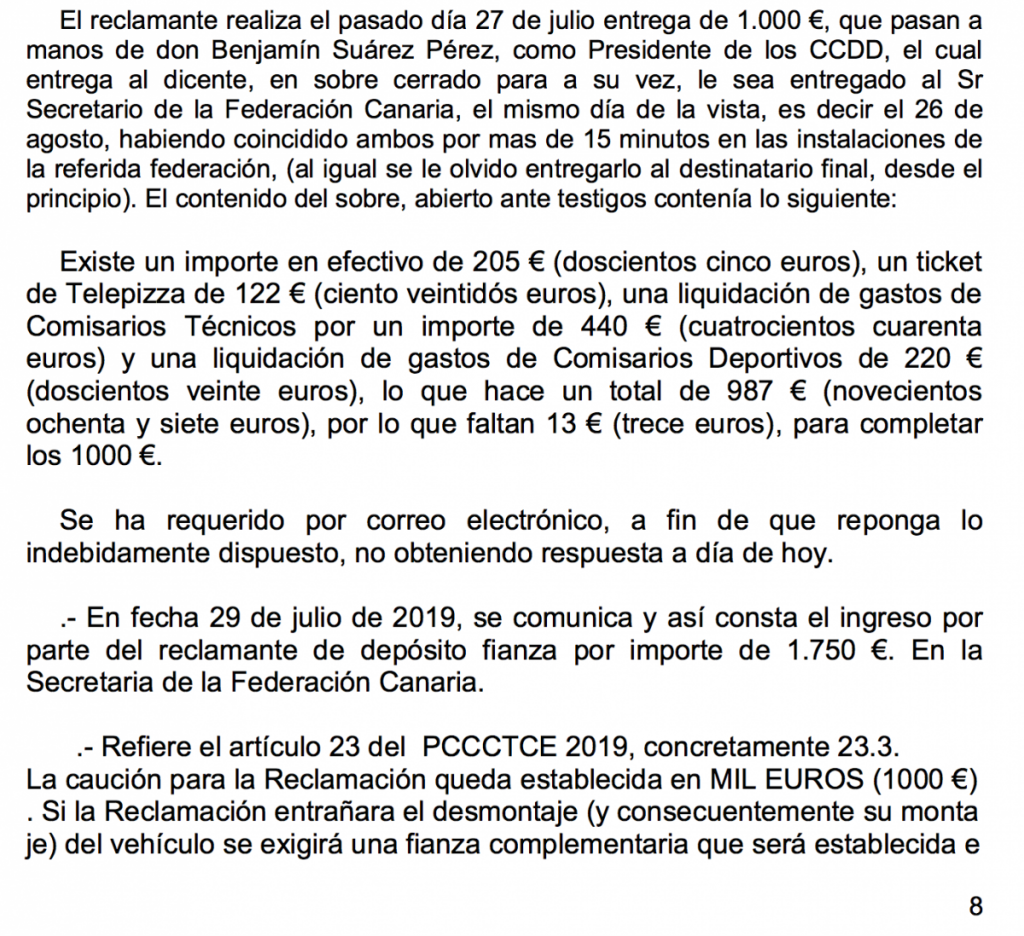 El reclamante realiza el pasado día 27 de julio entrega de 1.000 €, que pasan a manos de don Benjamín Suárez Pérez, como Presidente de los CCDD, el cual entrega al dicente, en sobre cerrado para a su vez, le sea entregado al Sr Secretario de la Federación Canaria, el mismo día de la vista, es decir el 26 de agosto, habiendo coincidido ambos por mas de 15 minutos en las instalaciones de la referida federación, (al igual se le olvido entregarlo al destinatario final, desde el principio). El contenido del sobre, abierto ante testigos contenía lo siguiente:

Existe un importe en efectivo de 205 € (doscientos cinco euros), un ticket de Telepizza de 122 € (ciento veintidós euros), una liquidación de gastos de Comisarios Técnicos por un importe de 440 € (cuatrocientos cuarenta euros) y una liquidación de gastos de Comisarios Deportivos de 220 € (doscientos veinte euros), lo que hace un total de 987 € (novecientos ochenta y siete euros), por lo que faltan 13 € (trece euros), para completar los 1000 €.

Se ha requerido por correo electrónico, a fin de que reponga lo indebidamente dispuesto, no obteniendo respuesta a día de hoy.

.- En fecha 29 de julio de 2019, se comunica y así consta el ingreso por parte del reclamante de depósito fianza por importe de 1.750 €. En la Secretaria de la Federación Canaria.

.- Refiere el artículo 23 del PCCCTCE 2019, concretamente 23.3.
La caución para la Reclamación queda establecida en MIL EUROS (1000 €) . Si la Reclamación entrañara el desmontaje (y consecuentemente su monta je) del vehículo se exigirá una fianza complementaria que será establecida e

8